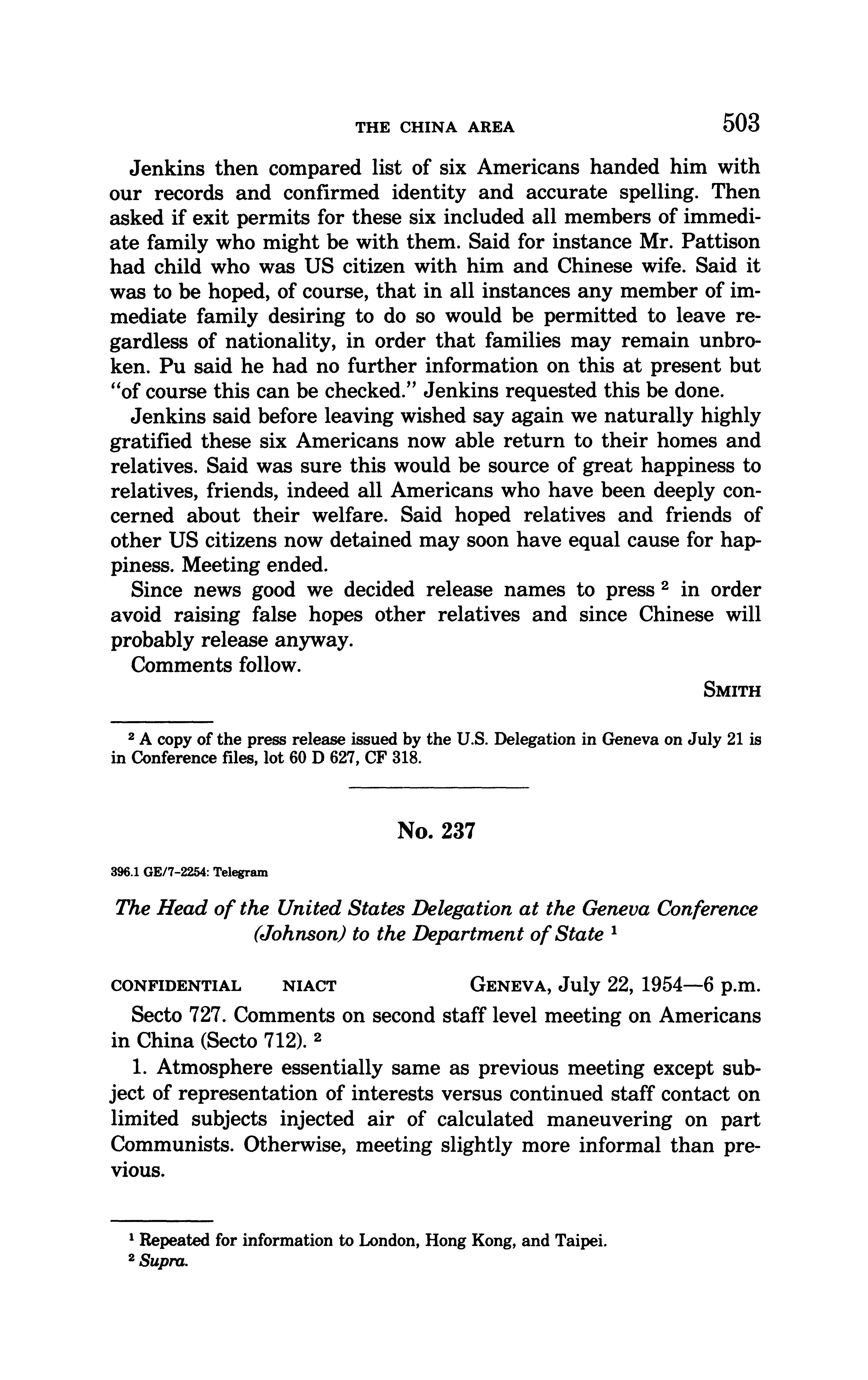 THE CHINA AREA 503

Jenkins then compared list of six Americans handed him with our records and confirmed identity and accurate spelling. Then asked if exit permits for these six included all members of immediate family who might be with them. Said for instance Mr. Pattison had child who was US citizen with him and Chinese wife. Said it was to be hoped, of course, that in all instances any member of immediate family desiring to do so would be permitted to leave regardless of nationality, in order that families may remain unbroken. Pu said he had no further information on this at present but "of course this can be checked." Jenkins requested this be done.

Jenkins said before leaving wished say again we naturally highly gratified these six Americans now able return to their homes and relatives. Said was sure this would be source of great happiness to relatives, friends, indeed all Americans who have been deeply concerned about their welfare. Said hoped relatives and friends of other US citizens now detained may soon have equal cause for happiness. Meeting ended.

Since news good we decided release names to press $^2$ in order avoid raising false hopes other relatives and since Chinese will probably release anyway.

Comments follow.

SMITH

$^2$ A copy of the press release issued by the U.S. Delegation in Geneva on July 21 is in Conference files, lot 60 D 627, CF 318.

No. 237

396.1 GE/7-2254: Telegram

The Head of the United States Delegation at the Geneva Conference (Johnson) to the Department of State $^1$

CONFIDENTIAL NIACT GENEVA, July 22, 1954—6 p.m.

Secto 727. Comments on second staff level meeting on Americans in China (Secto 712). $^2$

1. Atmosphere essentially same as previous meeting except subject of representation of interests versus continued staff contact on limited subjects injected air of calculated maneuvering on part Communists. Otherwise, meeting slightly more informal than previous.

$^1$ Repeated for information to London, Hong Kong, and Taipei.
$^2$ Supra.